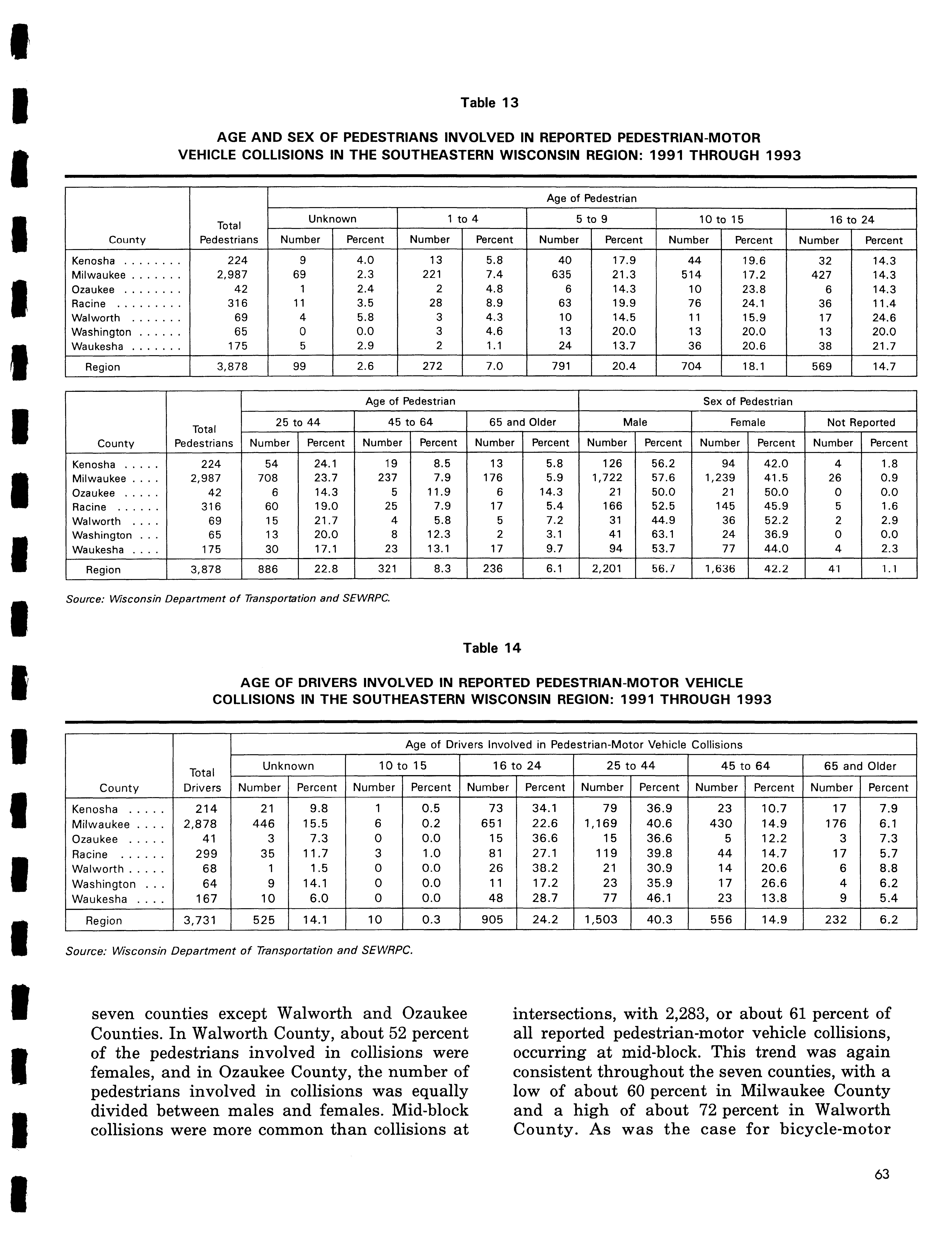 Table 13

AGE AND SEX OF PEDESTRIANS INVOLVED IN REPORTED PEDESTRIAN-MOTOR VEHICLE COLLISIONS IN THE SOUTHEASTERN WISCONSIN REGION: 1991 THROUGH 1993

| County | Total Pedestrians | Age of Pedestrian: Unknown Number | Unknown Percent | 1 to 4 Number | 1 to 4 Percent | 5 to 9 Number | 5 to 9 Percent | 10 to 15 Number | 10 to 15 Percent | 16 to 24 Number | 16 to 24 Percent |
|---|---|---|---|---|---|---|---|---|---|---|---|
| Kenosha . . . . . . . . | 224 | 9 | 4.0 | 13 | 5.8 | 40 | 17.9 | 44 | 19.6 | 32 | 14.3 |
| Milwaukee . . . . . . . | 2,987 | 69 | 2.3 | 221 | 7.4 | 635 | 21.3 | 514 | 17.2 | 427 | 14.3 |
| Ozaukee . . . . . . . . | 42 | 1 | 2.4 | 2 | 4.8 | 6 | 14.3 | 10 | 23.8 | 6 | 14.3 |
| Racine . . . . . . . . . | 316 | 11 | 3.5 | 28 | 8.9 | 63 | 19.9 | 76 | 24.1 | 36 | 11.4 |
| Walworth . . . . . . . | 69 | 4 | 5.8 | 3 | 4.3 | 10 | 14.5 | 11 | 15.9 | 17 | 24.6 |
| Washington . . . . . . | 65 | 0 | 0.0 | 3 | 4.6 | 13 | 20.0 | 13 | 20.0 | 13 | 20.0 |
| Waukesha . . . . . . . | 175 | 5 | 2.9 | 2 | 1.1 | 24 | 13.7 | 36 | 20.6 | 38 | 21.7 |
| Region | 3,878 | 99 | 2.6 | 272 | 7.0 | 791 | 20.4 | 704 | 18.1 | 569 | 14.7 |

| County | Total Pedestrians | Age of Pedestrian: 25 to 44 Number | 25 to 44 Percent | 45 to 64 Number | 45 to 64 Percent | 65 and Older Number | 65 and Older Percent | Sex of Pedestrian: Male Number | Male Percent | Female Number | Female Percent | Not Reported Number | Not Reported Percent |
|---|---|---|---|---|---|---|---|---|---|---|---|---|---|
| Kenosha . . . . . | 224 | 54 | 24.1 | 19 | 8.5 | 13 | 5.8 | 126 | 56.2 | 94 | 42.0 | 4 | 1.8 |
| Milwaukee . . . . | 2,987 | 708 | 23.7 | 237 | 7.9 | 176 | 5.9 | 1,722 | 57.6 | 1,239 | 41.5 | 26 | 0.9 |
| Ozaukee . . . . . | 42 | 6 | 14.3 | 5 | 11.9 | 6 | 14.3 | 21 | 50.0 | 21 | 50.0 | 0 | 0.0 |
| Racine . . . . . . | 316 | 60 | 19.0 | 25 | 7.9 | 17 | 5.4 | 166 | 52.5 | 145 | 45.9 | 5 | 1.6 |
| Walworth . . . . | 69 | 15 | 21.7 | 4 | 5.8 | 5 | 7.2 | 31 | 44.9 | 36 | 52.2 | 2 | 2.9 |
| Washington . . . | 65 | 13 | 20.0 | 8 | 12.3 | 2 | 3.1 | 41 | 63.1 | 24 | 36.9 | 0 | 0.0 |
| Waukesha . . . . | 175 | 30 | 17.1 | 23 | 13.1 | 17 | 9.7 | 94 | 53.7 | 77 | 44.0 | 4 | 2.3 |
| Region | 3,878 | 886 | 22.8 | 321 | 8.3 | 236 | 6.1 | 2,201 | 56.7 | 1,636 | 42.2 | 41 | 1.1 |

Source: Wisconsin Department of Transportation and SEWRPC.

Table 14

AGE OF DRIVERS INVOLVED IN REPORTED PEDESTRIAN-MOTOR VEHICLE COLLISIONS IN THE SOUTHEASTERN WISCONSIN REGION: 1991 THROUGH 1993

| County | Total Drivers | Age of Drivers Involved in Pedestrian-Motor Vehicle Collisions: Unknown Number | Unknown Percent | 10 to 15 Number | 10 to 15 Percent | 16 to 24 Number | 16 to 24 Percent | 25 to 44 Number | 25 to 44 Percent | 45 to 64 Number | 45 to 64 Percent | 65 and Older Number | 65 and Older Percent |
|---|---|---|---|---|---|---|---|---|---|---|---|---|---|
| Kenosha . . . . . | 214 | 21 | 9.8 | 1 | 0.5 | 73 | 34.1 | 79 | 36.9 | 23 | 10.7 | 17 | 7.9 |
| Milwaukee . . . . | 2,878 | 446 | 15.5 | 6 | 0.2 | 651 | 22.6 | 1,169 | 40.6 | 430 | 14.9 | 176 | 6.1 |
| Ozaukee . . . . . | 41 | 3 | 7.3 | 0 | 0.0 | 15 | 36.6 | 15 | 36.6 | 5 | 12.2 | 3 | 7.3 |
| Racine . . . . . . | 299 | 35 | 11.7 | 3 | 1.0 | 81 | 27.1 | 119 | 39.8 | 44 | 14.7 | 17 | 5.7 |
| Walworth . . . . . | 68 | 1 | 1.5 | 0 | 0.0 | 26 | 38.2 | 21 | 30.9 | 14 | 20.6 | 6 | 8.8 |
| Washington . . . | 64 | 9 | 14.1 | 0 | 0.0 | 11 | 17.2 | 23 | 35.9 | 17 | 26.6 | 4 | 6.2 |
| Waukesha . . . . | 167 | 10 | 6.0 | 0 | 0.0 | 48 | 28.7 | 77 | 46.1 | 23 | 13.8 | 9 | 5.4 |
| Region | 3,731 | 525 | 14.1 | 10 | 0.3 | 905 | 24.2 | 1,503 | 40.3 | 556 | 14.9 | 232 | 6.2 |

Source: Wisconsin Department of Transportation and SEWRPC.

seven counties except Walworth and Ozaukee Counties. In Walworth County, about 52 percent of the pedestrians involved in collisions were females, and in Ozaukee County, the number of pedestrians involved in collisions was equally divided between males and females. Mid-block collisions were more common than collisions at

intersections, with 2,283, or about 61 percent of all reported pedestrian-motor vehicle collisions, occurring at mid-block. This trend was again consistent throughout the seven counties, with a low of about 60 percent in Milwaukee County and a high of about 72 percent in Walworth County. As was the case for bicycle-motor

63